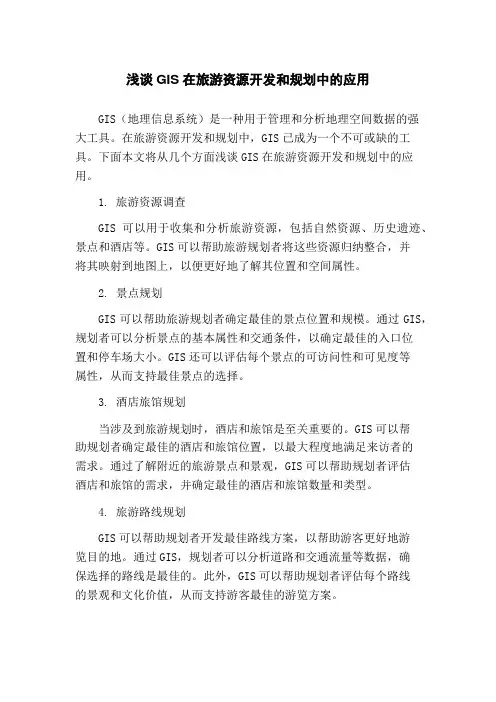 浅谈 GIS 在旅游资源开发和规划中的应用

GIS（地理信息系统）是一种用于管理和分析地理空间数据的强大工具。在旅游资源开发和规划中，GIS 已成为一个不可或缺的工具。下面本文将从几个方面浅谈 GIS 在旅游资源开发和规划中的应用。

1. 旅游资源调查

GIS 可以用于收集和分析旅游资源，包括自然资源、历史遗迹、景点和酒店等。GIS 可以帮助旅游规划者将这些资源归纳整合，并将其映射到地图上，以便更好地了解其位置和空间属性。

2. 景点规划

GIS 可以帮助旅游规划者确定最佳的景点位置和规模。通过 GIS，规划者可以分析景点的基本属性和交通条件，以确定最佳的入口位置和停车场大小。GIS 还可以评估每个景点的可访问性和可见度等属性，从而支持最佳景点的选择。

3. 酒店旅馆规划

当涉及到旅游规划时，酒店和旅馆是至关重要的。GIS 可以帮助规划者确定最佳的酒店和旅馆位置，以最大程度地满足来访者的需求。通过了解附近的旅游景点和景观，GIS 可以帮助规划者评估酒店和旅馆的需求，并确定最佳的酒店和旅馆数量和类型。

4. 旅游路线规划

GIS 可以帮助规划者开发最佳路线方案，以帮助游客更好地游览目的地。通过 GIS，规划者可以分析道路和交通流量等数据，确保选择的路线是最佳的。此外，GIS 可以帮助规划者评估每个路线的景观和文化价值，从而支持游客最佳的游览方案。